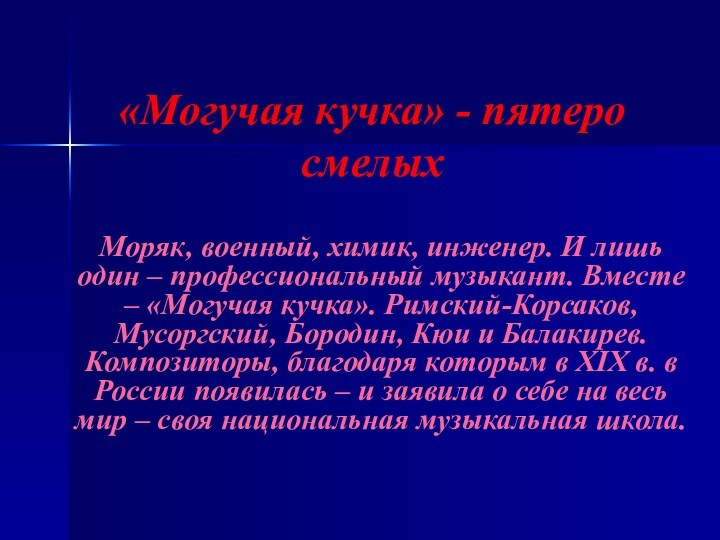 «Могучая кучка» - пятеро смелых

Моряк, военный, химик, инженер. И лишь один – профессиональный музыкант. Вместе – «Могучая кучка». Римский-Корсаков, Мусоргский, Бородин, Кюи и Балакирев. Композиторы, благодаря которым в XIX в. в России появилась – и заявила о себе на весь мир – своя национальная музыкальная школа.